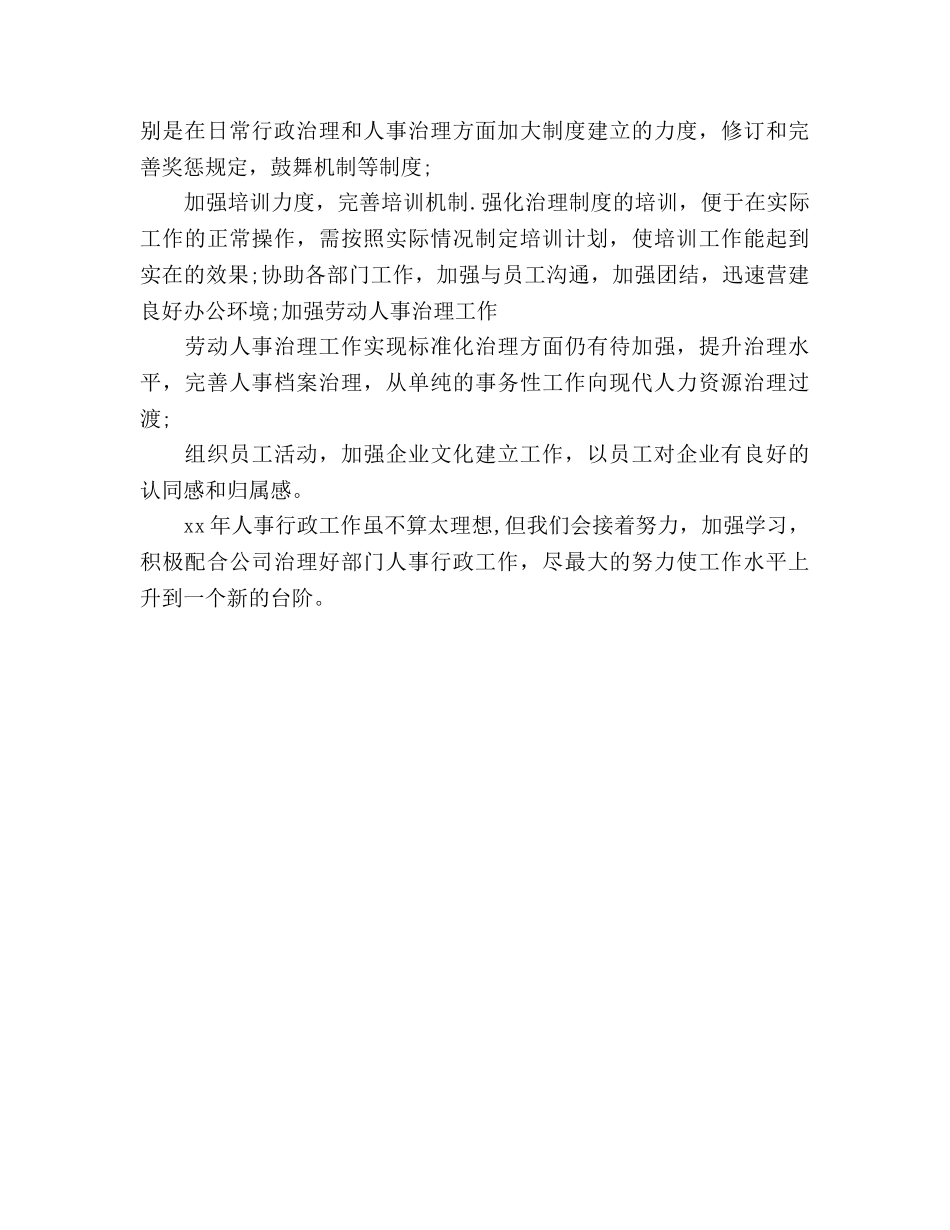 别是在日常行政治理和人事治理方面加大制度建立的力度，修订和完善奖惩规定，鼓舞机制等制度;

加强培训力度，完善培训机制.强化治理制度的培训，便于在实际工作的正常操作，需按照实际情况制定培训计划，使培训工作能起到实在的效果;协助各部门工作，加强与员工沟通，加强团结，迅速营建良好办公环境;加强劳动人事治理工作

劳动人事治理工作实现标准化治理方面仍有待加强，提升治理水平，完善人事档案治理，从单纯的事务性工作向现代人力资源治理过渡;

组织员工活动，加强企业文化建立工作，以员工对企业有良好的认同感和归属感。

xx年人事行政工作虽不算太理想,但我们会接着努力，加强学习，积极配合公司治理好部门人事行政工作，尽最大的努力使工作水平上升到一个新的台阶。